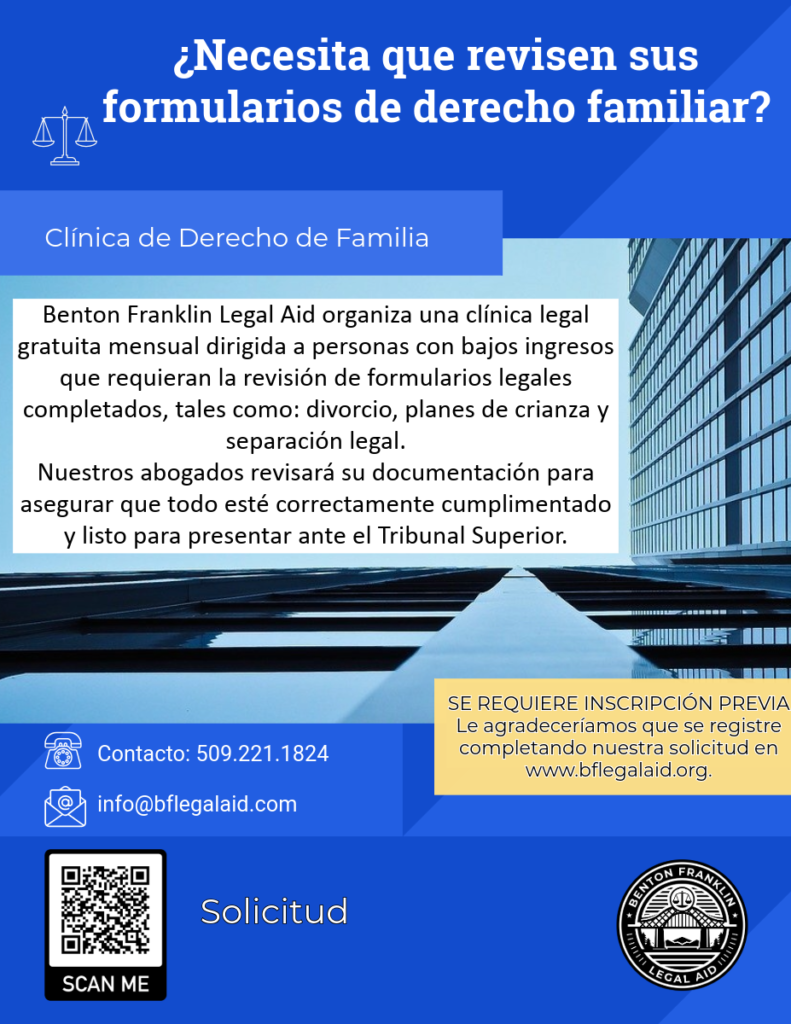 ¿Necesita que revisen sus formularios de derecho familiar?

Clínica de Derecho de Familia

Benton Franklin Legal Aid organiza una clínica legal gratuita mensual dirigida a personas con bajos ingresos que requieran la revisión de formularios legales completados, tales como: divorcio, planes de crianza y separación legal.

Nuestros abogados revisará su documentación para asegurar que todo esté correctamente cumplimentado y listo para presentar ante el Tribunal Superior.

SE REQUIERE INSCRIPCIÓN PREVIA
Le agradeceríamos que se registre completando nuestra solicitud en www.bflegalaid.org.

Contacto: 509.221.1824

info@bflegalaid.com

SCAN ME

Solicitud

BENTON FRANKLIN
LEGAL AID